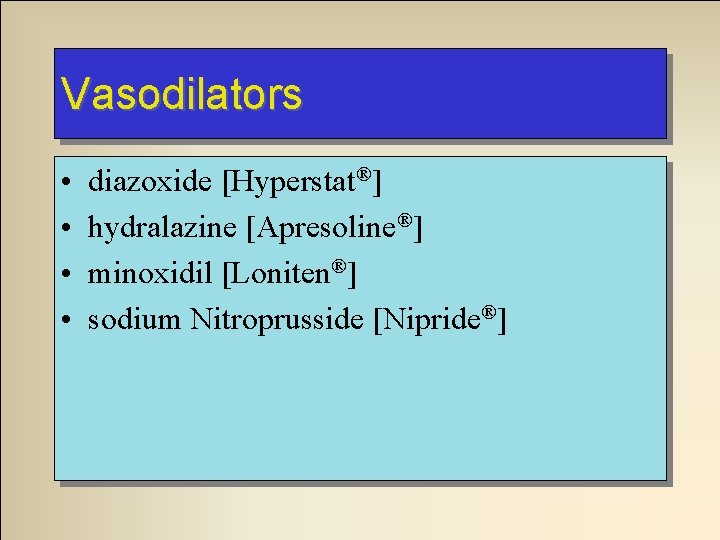 Vasodilators

• diazoxide [Hyperstat®]
• hydralazine [Apresoline®]
• minoxidil [Loniten®]
• sodium Nitroprusside [Nipride®]